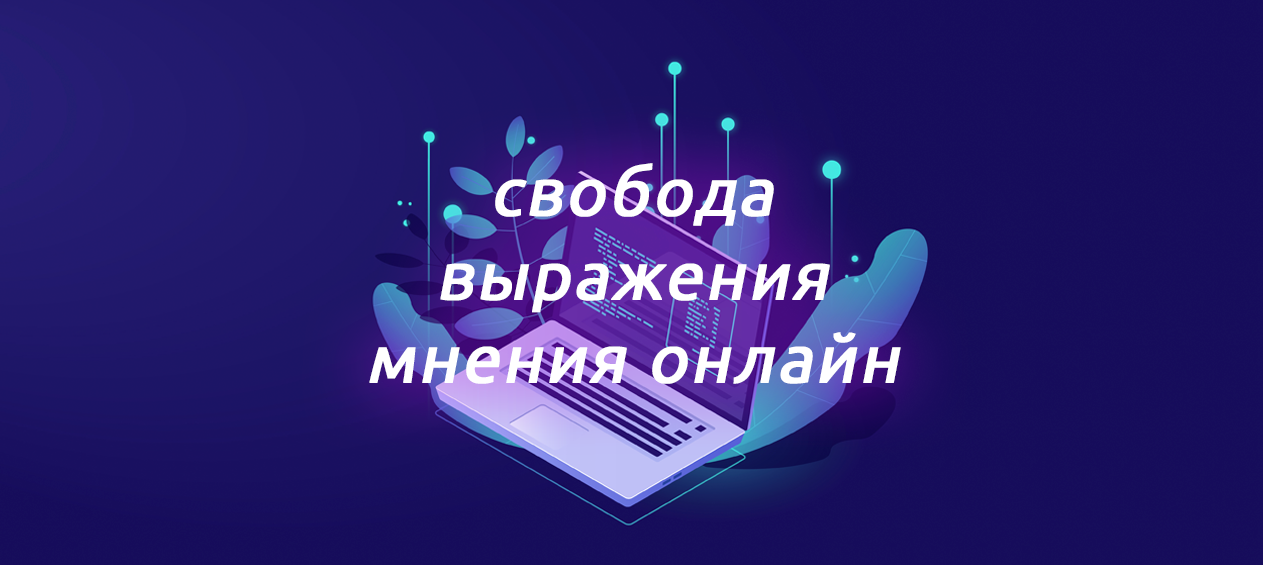 свобода выражения мнения онлайн